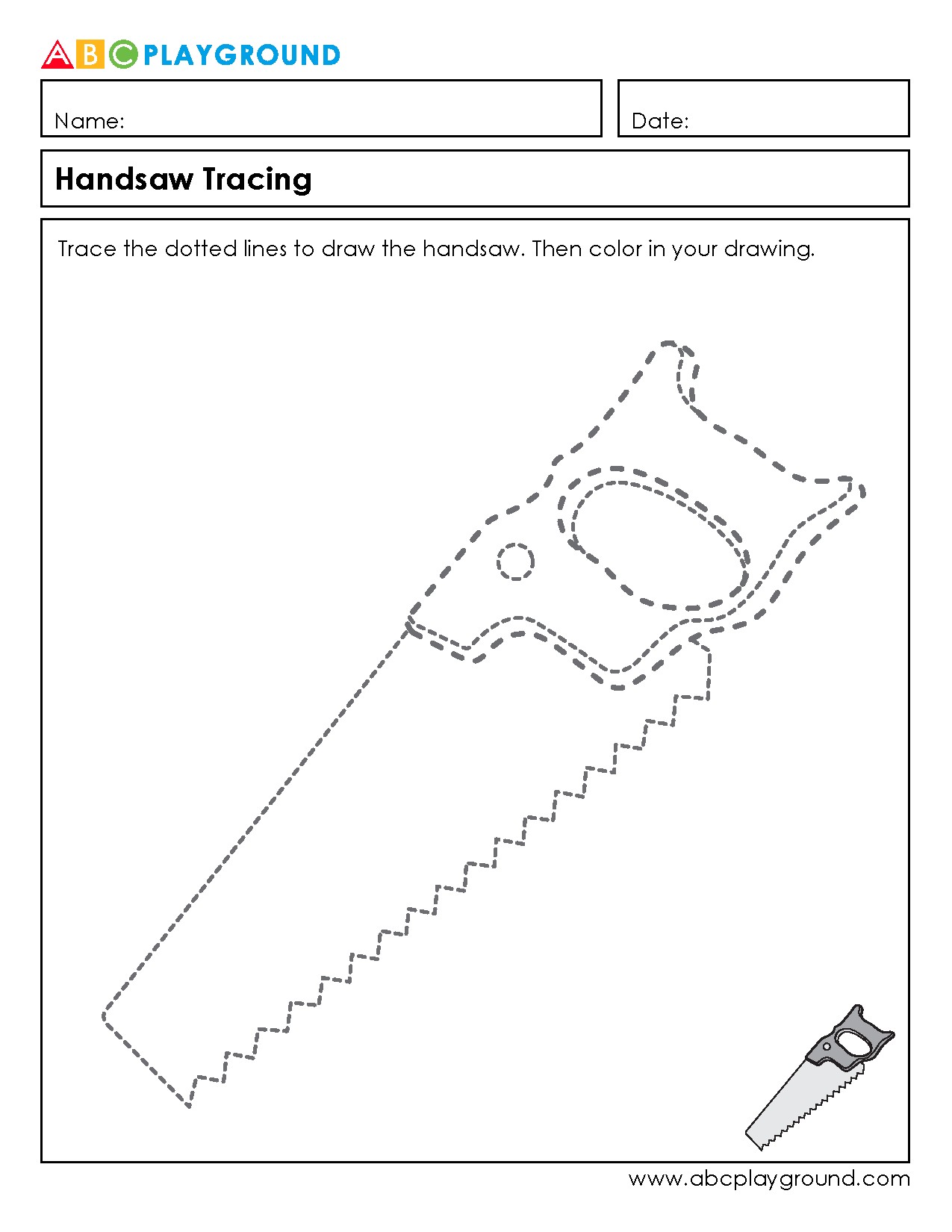 ABC PLAYGROUND

Name:

Date:

Handsaw Tracing

Trace the dotted lines to draw the handsaw. Then color in your drawing.

www.abcplayground.com